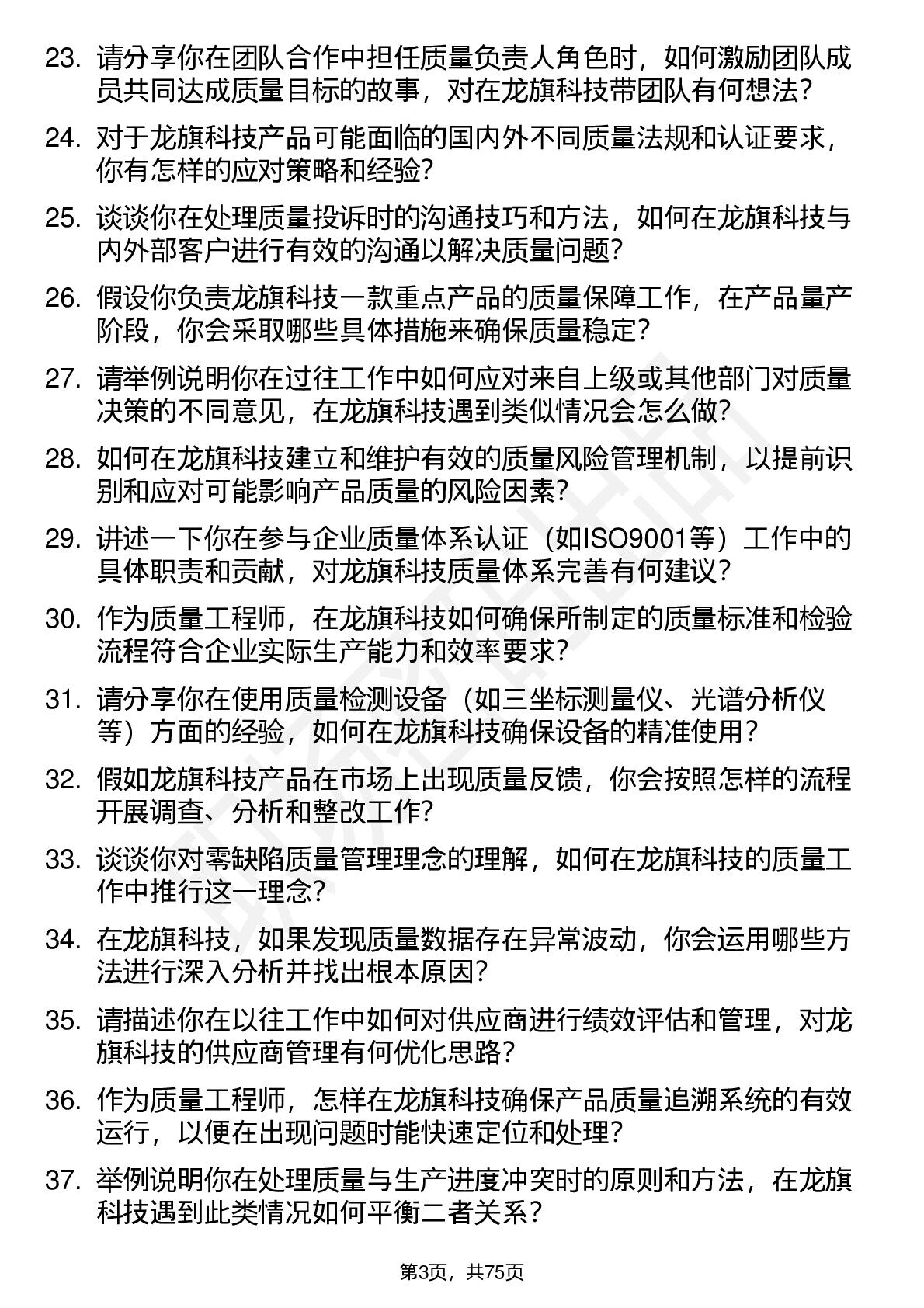 23. 请分享你在团队合作中担任质量负责人角色时，如何激励团队成员共同达成质量目标的故事，对在龙旗科技带团队有何想法？

24. 对于龙旗科技产品可能面临的国内外不同质量法规和认证要求，你有怎样的应对策略和经验？

25. 谈谈你在处理质量投诉时的沟通技巧和方法，如何在龙旗科技与内外部客户进行有效的沟通以解决质量问题？

26. 假设你负责龙旗科技一款重点产品的质量保障工作，在产品量产阶段，你会采取哪些具体措施来确保质量稳定？

27. 请举例说明你在过往工作中如何应对来自上级或其他部门对质量决策的不同意见，在龙旗科技遇到类似情况会怎么做？

28. 如何在龙旗科技建立和维护有效的质量风险管理机制，以提前识别和应对可能影响产品质量的风险因素？

29. 讲述一下你在参与企业质量体系认证（如ISO9001等）工作中的具体职责和贡献，对龙旗科技质量体系完善有何建议？

30. 作为质量工程师，在龙旗科技如何确保所制定的质量标准和检验流程符合企业实际生产能力和效率要求？

31. 请分享你在使用质量检测设备（如三坐标测量仪、光谱分析仪等）方面的经验，如何在龙旗科技确保设备的精准使用？

32. 假如龙旗科技产品在市场上出现质量反馈，你会按照怎样的流程开展调查、分析和整改工作？

33. 谈谈你对零缺陷质量管理理念的理解，如何在龙旗科技的质量工作中推行这一理念？

34. 在龙旗科技，如果发现质量数据存在异常波动，你会运用哪些方法进行深入分析并找出根本原因？

35. 请描述你在以往工作中如何对供应商进行绩效评估和管理，对龙旗科技的供应商管理有何优化思路？

36. 作为质量工程师，怎样在龙旗科技确保产品质量追溯系统的有效运行，以便在出现问题时能快速定位和处理？

37. 举例说明你在处理质量与生产进度冲突时的原则和方法，在龙旗科技遇到此类情况如何平衡二者关系？

第3页，共75页